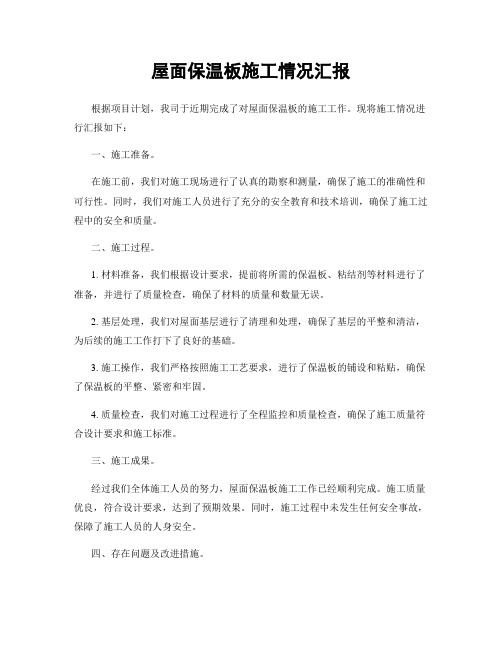 屋面保温板施工情况汇报

根据项目计划，我司于近期完成了对屋面保温板的施工工作。现将施工情况进行汇报如下：

一、施工准备。

在施工前，我们对施工现场进行了认真的勘察和测量，确保了施工的准确性和可行性。同时，我们对施工人员进行了充分的安全教育和技术培训，确保了施工过程中的安全和质量。

二、施工过程。

1. 材料准备，我们根据设计要求，提前将所需的保温板、粘结剂等材料进行了准备，并进行了质量检查，确保了材料的质量和数量无误。

2. 基层处理，我们对屋面基层进行了清理和处理，确保了基层的平整和清洁，为后续的施工工作打下了良好的基础。

3. 施工操作，我们严格按照施工工艺要求，进行了保温板的铺设和粘贴，确保了保温板的平整、紧密和牢固。

4. 质量检查，我们对施工过程进行了全程监控和质量检查，确保了施工质量符合设计要求和施工标准。

三、施工成果。

经过我们全体施工人员的努力，屋面保温板施工工作已经顺利完成。施工质量优良，符合设计要求，达到了预期效果。同时，施工过程中未发生任何安全事故，保障了施工人员的人身安全。

四、存在问题及改进措施。